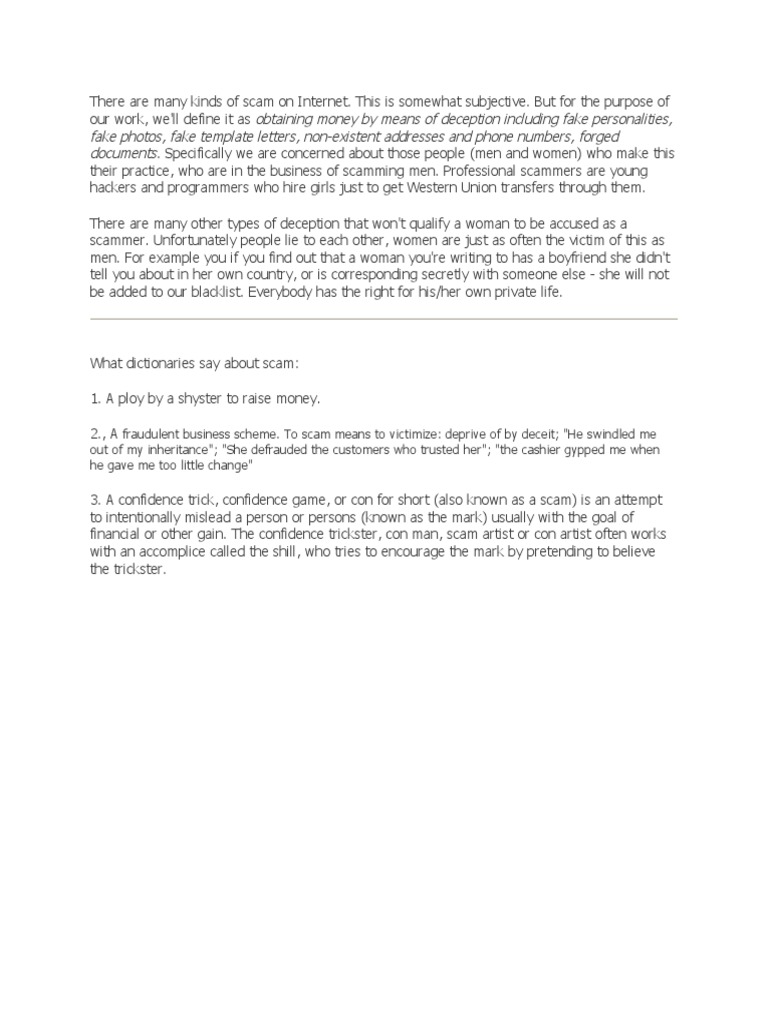 There are many kinds of scam on Internet. This is somewhat subjective. But for the purpose of our work, we'll define it as obtaining money by means of deception including fake personalities, fake photos, fake template letters, non-existent addresses and phone numbers, forged documents. Specifically we are concerned about those people (men and women) who make this their practice, who are in the business of scamming men. Professional scammers are young hackers and programmers who hire girls just to get Western Union transfers through them.

There are many other types of deception that won't qualify a woman to be accused as a scammer. Unfortunately people lie to each other, women are just as often the victim of this as men. For example you if you find out that a woman you're writing to has a boyfriend she didn't tell you about in her own country, or is corresponding secretly with someone else - she will not be added to our blacklist. Everybody has the right for his/her own private life.

What dictionaries say about scam:

1. A ploy by a shyster to raise money.

2., A fraudulent business scheme. To scam means to victimize: deprive of by deceit; "He swindled me out of my inheritance"; "She defrauded the customers who trusted her"; "the cashier gypped me when he gave me too little change"

3. A confidence trick, confidence game, or con for short (also known as a scam) is an attempt to intentionally mislead a person or persons (known as the mark) usually with the goal of financial or other gain. The confidence trickster, con man, scam artist or con artist often works with an accomplice called the shill, who tries to encourage the mark by pretending to believe the trickster.